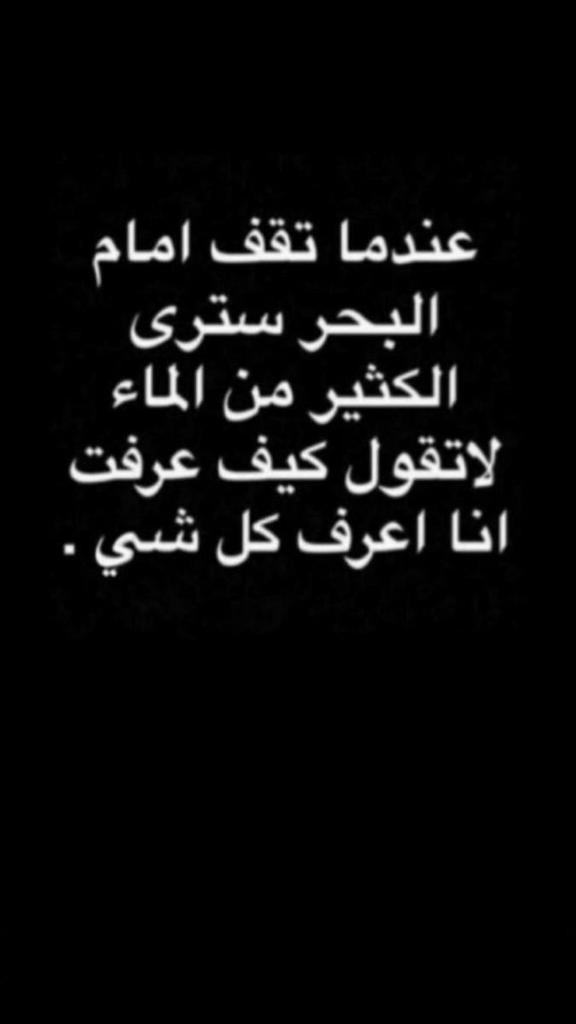 عندما تقف امام
البحر سترى
الكثير من الماء
لاتقول كيف عرفت
انا اعرف كل شي .